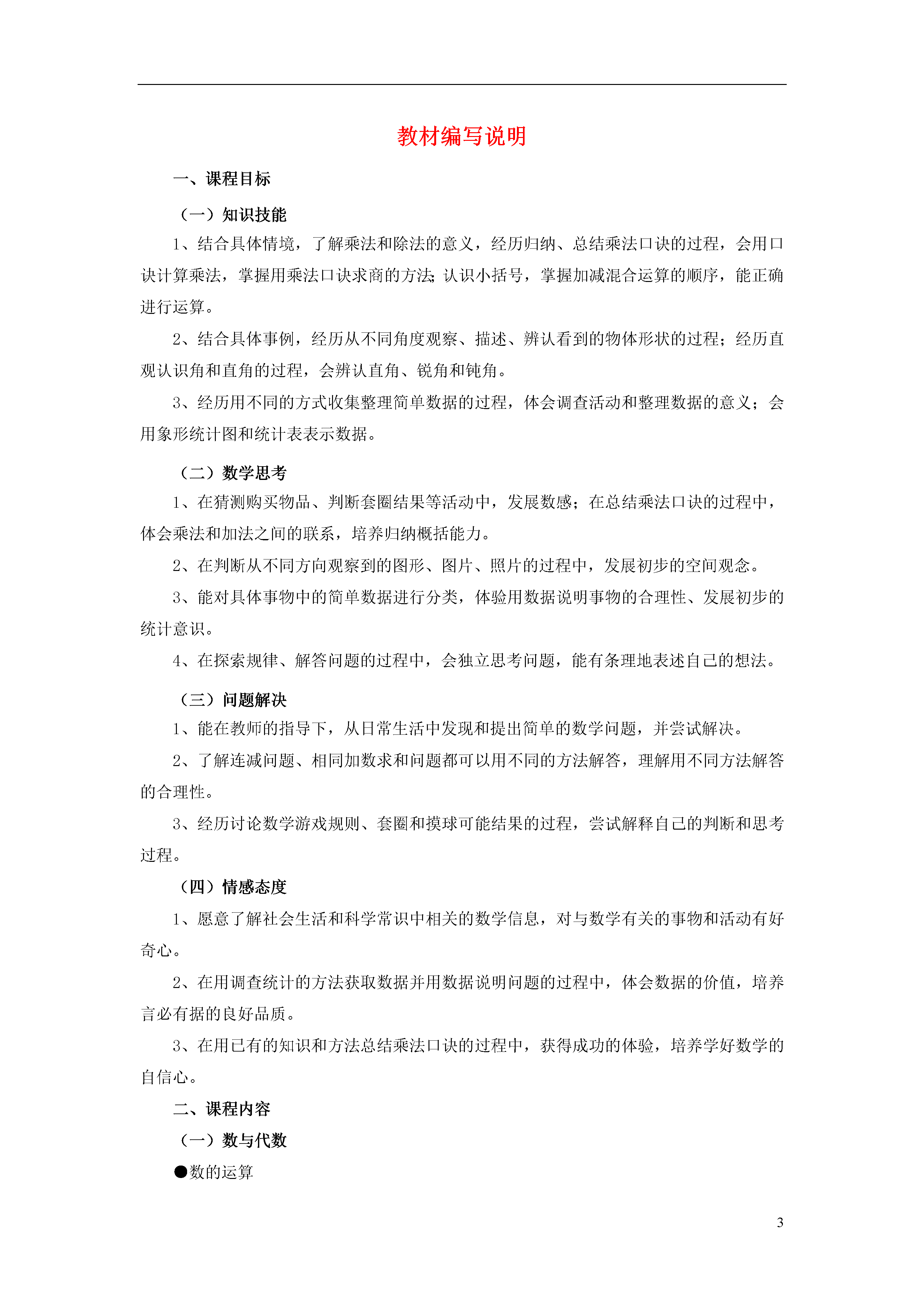 教材编写说明

一、课程目标

（一）知识技能

1、结合具体情境，了解乘法和除法的意义，经历归纳、总结乘法口诀的过程，会用口诀计算乘法，掌握用乘法口诀求商的方法;认识小括号，掌握加减混合运算的顺序，能正确进行运算。

2、结合具体事例，经历从不同角度观察、描述、辨认看到的物体形状的过程；经历直观认识角和直角的过程，会辨认直角、锐角和钝角。

3、经历用不同的方式收集整理简单数据的过程，体会调查活动和整理数据的意义；会用象形统计图和统计表表示数据。

（二）数学思考

1、在猜测购买物品、判断套圈结果等活动中，发展数感；在总结乘法口诀的过程中，体会乘法和加法之间的联系，培养归纳概括能力。

2、在判断从不同方向观察到的图形、图片、照片的过程中，发展初步的空间观念。

3、能对具体事物中的简单数据进行分类，体验用数据说明事物的合理性、发展初步的统计意识。

4、在探索规律、解答问题的过程中，会独立思考问题，能有条理地表述自己的想法。

（三）问题解决

1、能在教师的指导下，从日常生活中发现和提出简单的数学问题，并尝试解决。

2、了解连减问题、相同加数求和问题都可以用不同的方法解答，理解用不同方法解答的合理性。

3、经历讨论数学游戏规则、套圈和摸球可能结果的过程，尝试解释自己的判断和思考过程。

（四）情感态度

1、愿意了解社会生活和科学常识中相关的数学信息，对与数学有关的事物和活动有好奇心。

2、在用调查统计的方法获取数据并用数据说明问题的过程中，体会数据的价值，培养言必有据的良好品质。

3、在用已有的知识和方法总结乘法口诀的过程中，获得成功的体验，培养学好数学的自信心。

二、课程内容

（一）数与代数

●数的运算

3